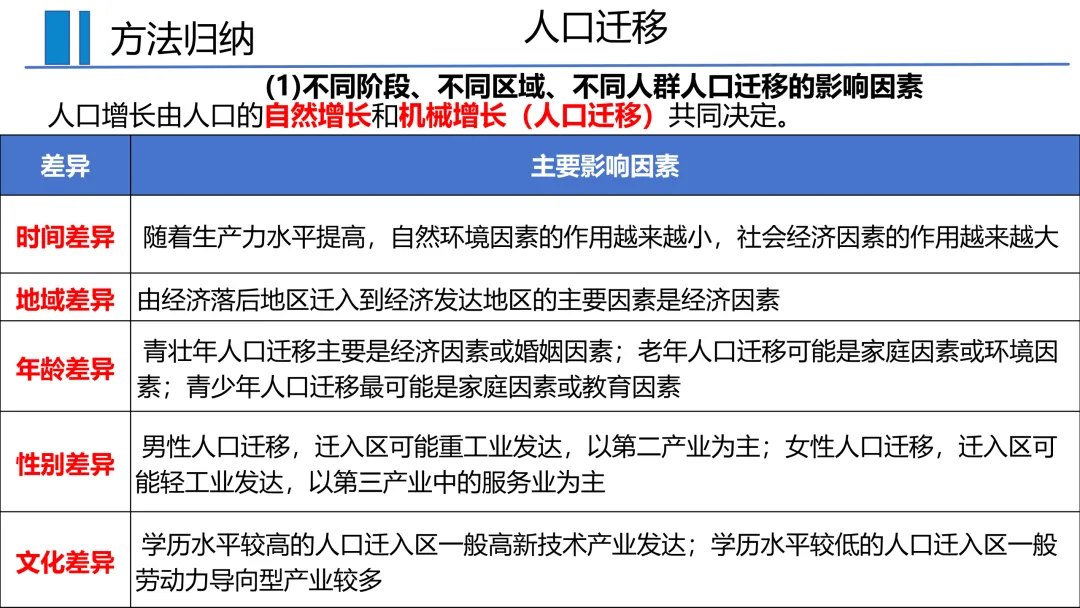 方法归纳

人口迁移

(1)不同阶段、不同区域、不同人群人口迁移的影响因素

人口增长由人口的自然增长和机械增长（人口迁移）共同决定。

| 差异 | 主要影响因素 |
|---|---|
| 时间差异 | 随着生产力水平提高，自然环境因素的作用越来越小，社会经济因素的作用越来越大 |
| 地域差异 | 由经济落后地区迁入到经济发达地区的主要因素是经济因素 |
| 年龄差异 | 青壮年人口迁移主要是经济因素或婚姻因素；老年人口迁移可能是家庭因素或环境因素；青少年人口迁移最可能是家庭因素或教育因素 |
| 性别差异 | 男性人口迁移，迁入区可能重工业发达，以第二产业为主；女性人口迁移，迁入区可能轻工业发达，以第三产业中的服务业为主 |
| 文化差异 | 学历水平较高的人口迁入区一般高新技术产业发达；学历水平较低的人口迁入区一般劳动力导向型产业较多 |